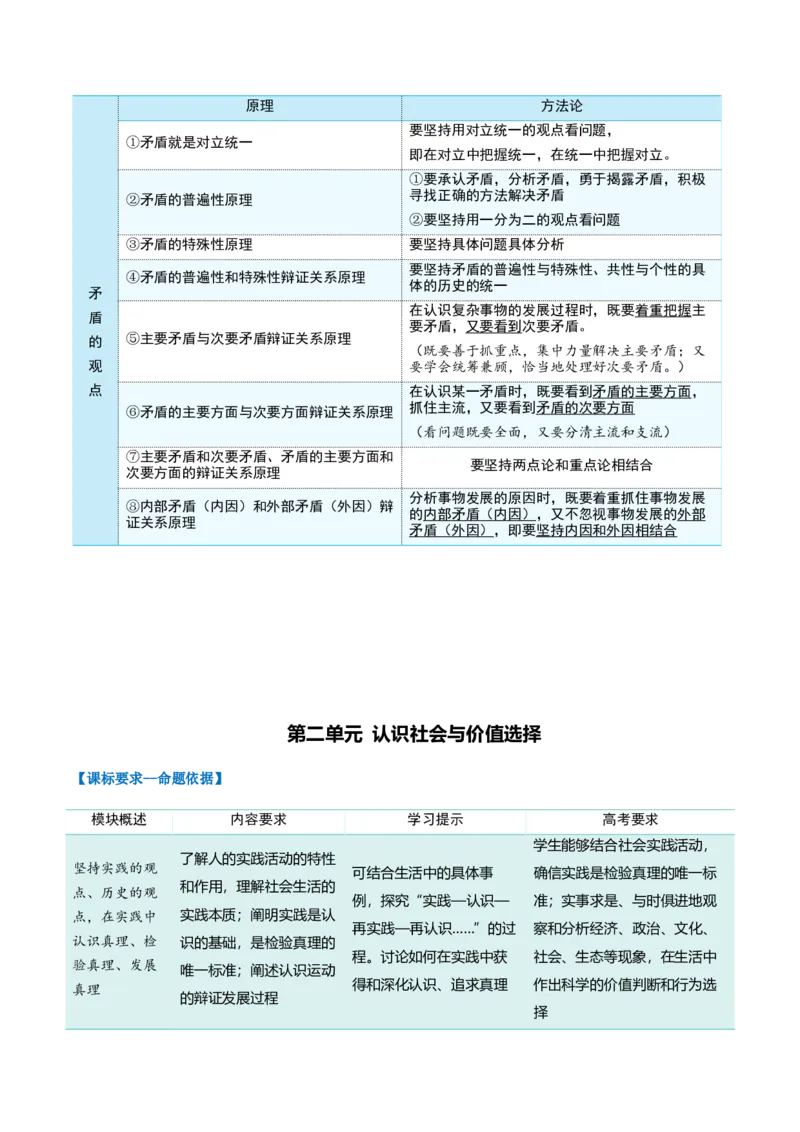 |  | 原理 | 方法论 |
|---|---|---|
| 矛盾的观点 | ①矛盾就是对立统一 | 要坚持用对立统一的观点看问题，即在对立中把握统一，在统一中把握对立。 |
|  | ②矛盾的普遍性原理 | ①要承认矛盾，分析矛盾，勇于揭露矛盾，积极寻找正确的方法解决矛盾 ②要坚持用一分为二的观点看问题 |
|  | ③矛盾的特殊性原理 | 要坚持具体问题具体分析 |
|  | ④矛盾的普遍性和特殊性辩证关系原理 | 要坚持矛盾的普遍性与特殊性、共性与个性的具体的历史的统一 |
|  | ⑤主要矛盾与次要矛盾辩证关系原理 | 在认识复杂事物的发展过程时，既要着重把握主要矛盾，又要看到次要矛盾。（既要善于抓重点，集中力量解决主要矛盾；又要学会统筹兼顾，恰当地处理好次要矛盾。） |
|  | ⑥矛盾的主要方面与次要方面辩证关系原理 | 在认识某一矛盾时，既要看到矛盾的主要方面，抓住主流，又要看到矛盾的次要方面（看问题既要全面，又要分清主流和支流） |
|  | ⑦主要矛盾和次要矛盾、矛盾的主要方面和次要方面的辩证关系原理 | 要坚持两点论和重点论相结合 |
|  | ③内部矛盾（内因）和外部矛盾（外因）辩证关系原理 | 分析事物发展的原因时，既要着重抓住事物发展的内部矛盾（内因），又不忽视事物发展的外部矛盾（外因），即要坚持内因和外因相结合 |

第二单元 认识社会与价值选择

【课标要求—命题依据】

| 模块概述 | 内容要求 | 学习提示 | 高考要求 |
|---|---|---|---|
| 坚持实践的观点、历史的观点，在实践中认识真理、检验真理、发展真理 | 了解人的实践活动的特性和作用，理解社会生活的实践本质；阐明实践是认识的基础，是检验真理的唯一标准；阐述认识运动的辩证发展过程 | 可结合生活中的具体事例，探究“实践—认识—再实践—再认识……”的过程。讨论如何在实践中获得和深化认识、追求真理 | 学生能够结合社会实践活动，确信实践是检验真理的唯一标准；实事求是、与时俱进地观察和分析经济、政治、文化、社会、生态等现象，在生活中作出科学的价值判断和行为选择 |